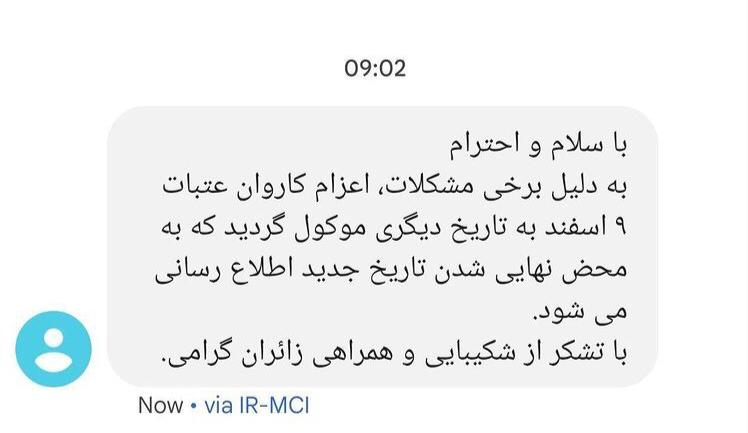 09:02

با سلام و احترام
به دلیل برخی مشکلات، اعزام کاروان عتبات ۹ اسفند به تاریخ دیگری موکول گردید که به محض نهایی شدن تاریخ جدید اطلاع رسانی می شود.
با تشکر از شکیبایی و همراهی زائران گرامی.

Now • via IR-MCI